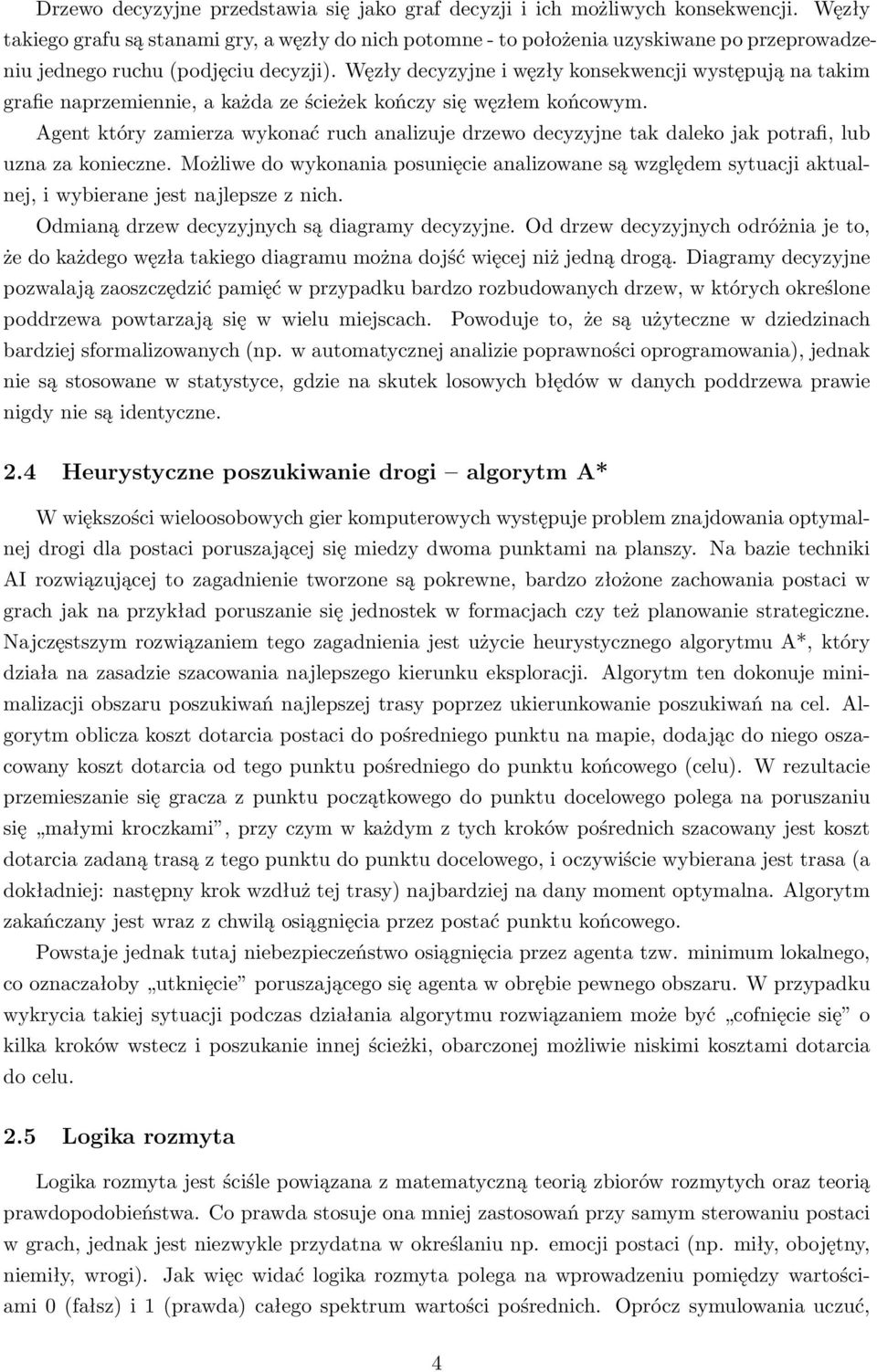 Drzewo decyzyjne przedstawia się jako graf decyzji i ich możliwych konsekwencji. Węzły takiego grafu są stanami gry, a węzły do nich potomne - to położenia uzyskiwane po przeprowadzeniu jednego ruchu (podjęciu decyzji). Węzły decyzyjne i węzły konsekwencji występują na takim grafie naprzemiennie, a każda ze ścieżek kończy się węzłem końcowym.

Agent który zamierza wykonać ruch analizuje drzewo decyzyjne tak daleko jak potrafi, lub uzna za konieczne. Możliwe do wykonania posunięcie analizowane są względem sytuacji aktualnej, i wybierane jest najlepsze z nich.

Odmianą drzew decyzyjnych są diagramy decyzyjne. Od drzew decyzyjnych odróżnia je to, że do każdego węzła takiego diagramu można dojść więcej niż jedną drogą. Diagramy decyzyjne pozwalają zaoszczędzić pamięć w przypadku bardzo rozbudowanych drzew, w których określone poddrzewa powtarzają się w wielu miejscach. Powoduje to, że są użyteczne w dziedzinach bardziej sformalizowanych (np. w automatycznej analizie poprawności oprogramowania), jednak nie są stosowane w statystyce, gdzie na skutek losowych błędów w danych poddrzewa prawie nigdy nie są identyczne.

2.4 Heurystyczne poszukiwanie drogi – algorytm A*

W większości wieloosobowych gier komputerowych występuje problem znajdowania optymalnej drogi dla postaci poruszającej się miedzy dwoma punktami na planszy. Na bazie techniki AI rozwiązującej to zagadnienie tworzone są pokrewne, bardzo złożone zachowania postaci w grach jak na przykład poruszanie się jednostek w formacjach czy też planowanie strategiczne. Najczęstszym rozwiązaniem tego zagadnienia jest użycie heurystycznego algorytmu A*, który działa na zasadzie szacowania najlepszego kierunku eksploracji. Algorytm ten dokonuje minimalizacji obszaru poszukiwań najlepszej trasy poprzez ukierunkowanie poszukiwań na cel. Algorytm oblicza koszt dotarcia postaci do pośredniego punktu na mapie, dodając do niego oszacowany koszt dotarcia od tego punktu pośredniego do punktu końcowego (celu). W rezultacie przemieszanie się gracza z punktu początkowego do punktu docelowego polega na poruszaniu się „małymi kroczkami”, przy czym w każdym z tych kroków pośrednich szacowany jest koszt dotarcia zadaną trasą z tego punktu do punktu docelowego, i oczywiście wybierana jest trasa (a dokładniej: następny krok wzdłuż tej trasy) najbardziej na dany moment optymalna. Algorytm zakańczany jest wraz z chwilą osiągnięcia przez postać punktu końcowego.

Powstaje jednak tutaj niebezpieczeństwo osiągnięcia przez agenta tzw. minimum lokalnego, co oznaczałoby „utknięcie” poruszającego się agenta w obrębie pewnego obszaru. W przypadku wykrycia takiej sytuacji podczas działania algorytmu rozwiązaniem może być „cofnięcie się” o kilka kroków wstecz i poszukanie innej ścieżki, obarczonej możliwie niskimi kosztami dotarcia do celu.

2.5 Logika rozmyta

Logika rozmyta jest ściśle powiązana z matematyczną teorią zbiorów rozmytych oraz teorią prawdopodobieństwa. Co prawda stosuje ona mniej zastosowań przy samym sterowaniu postaci w grach, jednak jest niezwykle przydatna w określaniu np. emocji postaci (np. miły, obojętny, niemiły, wrogi). Jak więc widać logika rozmyta polega na wprowadzeniu pomiędzy wartościami 0 (fałsz) i 1 (prawda) całego spektrum wartości pośrednich. Oprócz symulowania uczuć,

4